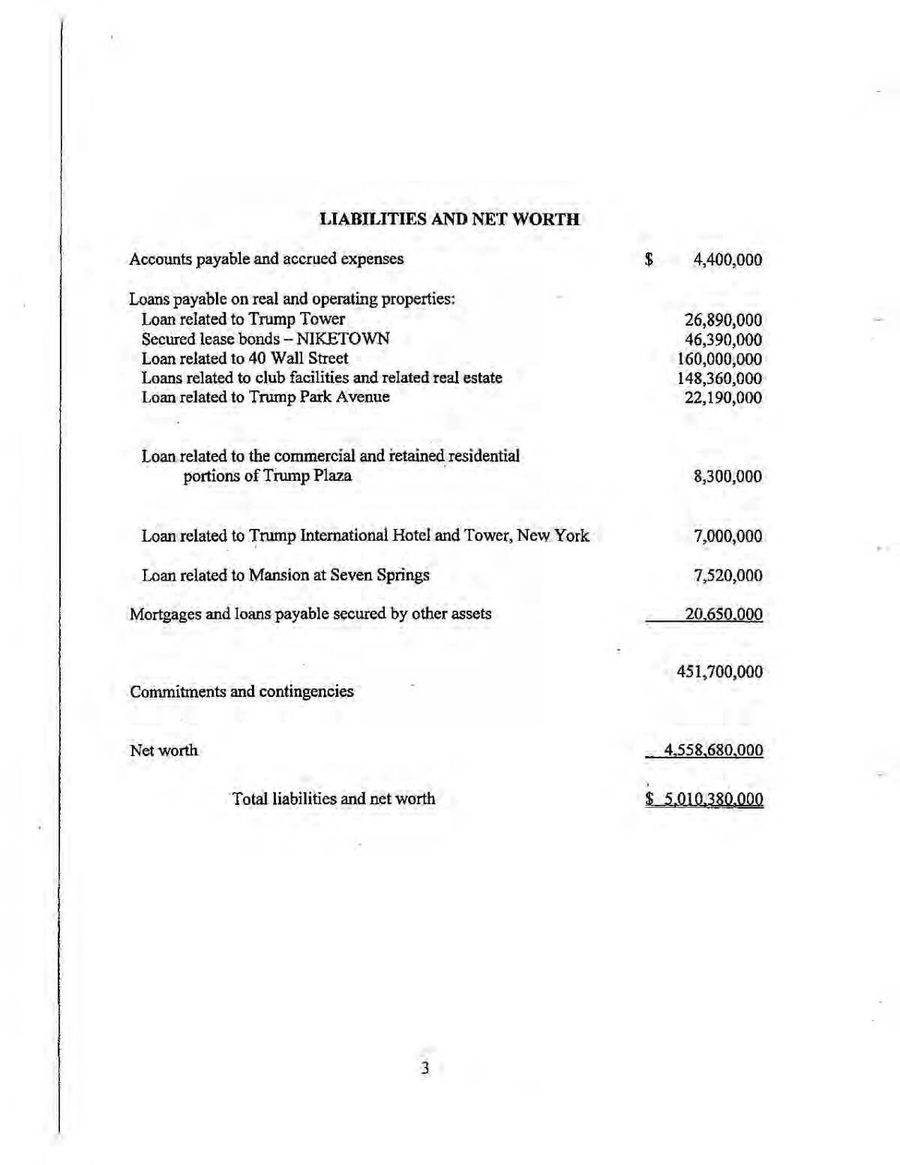 LIABILITIES AND NET WORTH

| | |
|---|---|
| Accounts payable and accrued expenses | $ 4,400,000 |
| Loans payable on real and operating properties: | |
| Loan related to Trump Tower | 26,890,000 |
| Secured lease bonds – NIKETOWN | 46,390,000 |
| Loan related to 40 Wall Street | 160,000,000 |
| Loans related to club facilities and related real estate | 148,360,000 |
| Loan related to Trump Park Avenue | 22,190,000 |
| Loan related to the commercial and retained residential portions of Trump Plaza | 8,300,000 |
| Loan related to Trump International Hotel and Tower, New York | 7,000,000 |
| Loan related to Mansion at Seven Springs | 7,520,000 |
| Mortgages and loans payable secured by other assets | 20,650,000 |
| | 451,700,000 |
| Commitments and contingencies | |
| Net worth | 4,558,680,000 |
| Total liabilities and net worth | $ 5,010,380,000 |

3